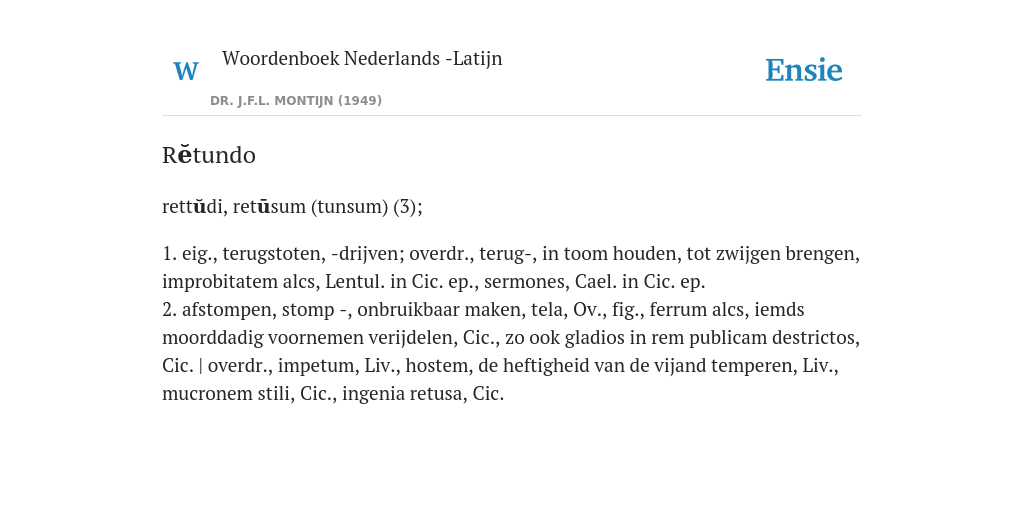 W

Woordenboek Nederlands -Latijn

DR. J.F.L. MONTIJN (1949)

Ensie

Rĕtundo

rettŭdi, retūsum (tunsum) (3);

1. eig., terugstoten, -drijven; overdr., terug-, in toom houden, tot zwijgen brengen, improbitatem alcs, Lentul. in Cic. ep., sermones, Cael. in Cic. ep.
2. afstompen, stomp -, onbruikbaar maken, tela, Ov., fig., ferrum alcs, iemds moorddadig voornemen verijdelen, Cic., zo ook gladios in rem publicam destrictos, Cic. | overdr., impetum, Liv., hostem, de heftigheid van de vijand temperen, Liv., mucronem stili, Cic., ingenia retusa, Cic.